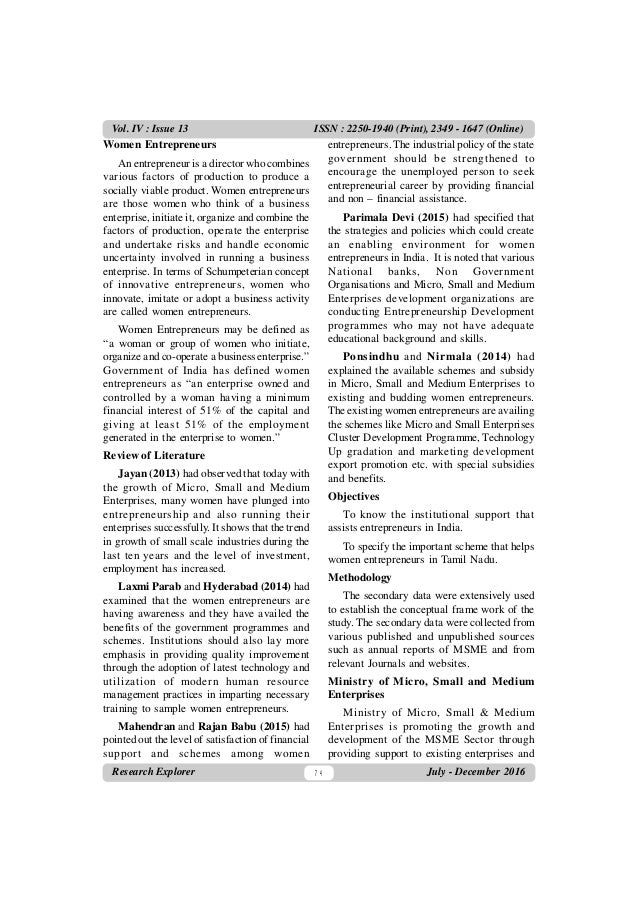 Vol. IV : Issue 13 ISSN : 2250-1940 (Print), 2349 - 1647 (Online)

Women Entrepreneurs

An entrepreneur is a director who combines various factors of production to produce a socially viable product. Women entrepreneurs are those women who think of a business enterprise, initiate it, organize and combine the factors of production, operate the enterprise and undertake risks and handle economic uncertainty involved in running a business enterprise. In terms of Schumpeterian concept of innovative entrepreneurs, women who innovate, imitate or adopt a business activity are called women entrepreneurs.

Women Entrepreneurs may be defined as "a woman or group of women who initiate, organize and co-operate a business enterprise." Government of India has defined women entrepreneurs as "an enterprise owned and controlled by a woman having a minimum financial interest of 51% of the capital and giving at least 51% of the employment generated in the enterprise to women."

Review of Literature

Jayan (2013) had observed that today with the growth of Micro, Small and Medium Enterprises, many women have plunged into entrepreneurship and also running their enterprises successfully. It shows that the trend in growth of small scale industries during the last ten years and the level of investment, employment has increased.

Laxmi Parab and Hyderabad (2014) had examined that the women entrepreneurs are having awareness and they have availed the benefits of the government programmes and schemes. Institutions should also lay more emphasis in providing quality improvement through the adoption of latest technology and utilization of modern human resource management practices in imparting necessary training to sample women entrepreneurs.

Mahendran and Rajan Babu (2015) had pointed out the level of satisfaction of financial support and schemes among women entrepreneurs. The industrial policy of the state government should be strengthened to encourage the unemployed person to seek entrepreneurial career by providing financial and non – financial assistance.

Parimala Devi (2015) had specified that the strategies and policies which could create an enabling environment for women entrepreneurs in India. It is noted that various National banks, Non Government Organisations and Micro, Small and Medium Enterprises development organizations are conducting Entrepreneurship Development programmes who may not have adequate educational background and skills.

Ponsindhu and Nirmala (2014) had explained the available schemes and subsidy in Micro, Small and Medium Enterprises to existing and budding women entrepreneurs. The existing women entrepreneurs are availing the schemes like Micro and Small Enterprises Cluster Development Programme, Technology Up gradation and marketing development export promotion etc. with special subsidies and benefits.

Objectives

To know the institutional support that assists entrepreneurs in India.

To specify the important scheme that helps women entrepreneurs in Tamil Nadu.

Methodology

The secondary data were extensively used to establish the conceptual frame work of the study. The secondary data were collected from various published and unpublished sources such as annual reports of MSME and from relevant Journals and websites.

Ministry of Micro, Small and Medium Enterprises

Ministry of Micro, Small & Medium Enterprises is promoting the growth and development of the MSME Sector through providing support to existing enterprises and

Research Explorer 74 July - December 2016